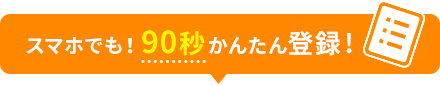 スマホでも！90秒かんたん登録！